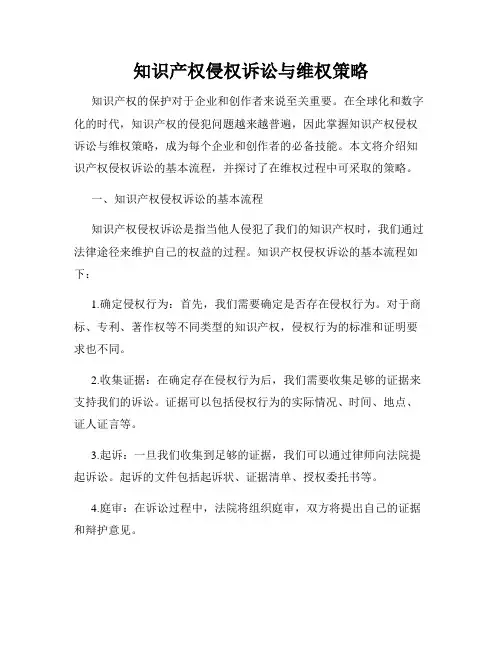 知识产权侵权诉讼与维权策略

知识产权的保护对于企业和创作者来说至关重要。在全球化和数字化的时代，知识产权的侵犯问题越来越普遍，因此掌握知识产权侵权诉讼与维权策略，成为每个企业和创作者的必备技能。本文将介绍知识产权侵权诉讼的基本流程，并探讨了在维权过程中可采取的策略。

一、知识产权侵权诉讼的基本流程

知识产权侵权诉讼是指当他人侵犯了我们的知识产权时，我们通过法律途径来维护自己的权益的过程。知识产权侵权诉讼的基本流程如下：

1.确定侵权行为：首先，我们需要确定是否存在侵权行为。对于商标、专利、著作权等不同类型的知识产权，侵权行为的标准和证明要求也不同。

2.收集证据：在确定存在侵权行为后，我们需要收集足够的证据来支持我们的诉讼。证据可以包括侵权行为的实际情况、时间、地点、证人证言等。

3.起诉：一旦我们收集到足够的证据，我们可以通过律师向法院提起诉讼。起诉的文件包括起诉状、证据清单、授权委托书等。

4.庭审：在诉讼过程中，法院将组织庭审，双方将提出自己的证据和辩护意见。